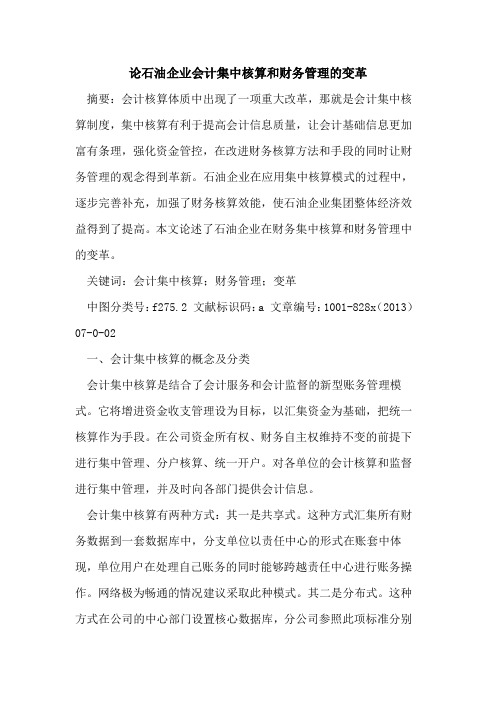 论石油企业会计集中核算和财务管理的变革

摘要：会计核算体质中出现了一项重大改革，那就是会计集中核算制度，集中核算有利于提高会计信息质量，让会计基础信息更加富有条理，强化资金管控，在改进财务核算方法和手段的同时让财务管理的观念得到革新。石油企业在应用集中核算模式的过程中，逐步完善补充，加强了财务核算效能，使石油企业集团整体经济效益得到了提高。本文论述了石油企业在财务集中核算和财务管理中的变革。

关键词：会计集中核算；财务管理；变革

中图分类号：f275.2 文献标识码：a 文章编号：1001-828x（2013）07-0-02

一、会计集中核算的概念及分类

会计集中核算是结合了会计服务和会计监督的新型账务管理模式。它将增进资金收支管理设为目标，以汇集资金为基础，把统一核算作为手段。在公司资金所有权、财务自主权维持不变的前提下进行集中管理、分户核算、统一开户。对各单位的会计核算和监督进行集中管理，并及时向各部门提供会计信息。

会计集中核算有两种方式：其一是共享式。这种方式汇集所有财务数据到一套数据库中，分支单位以责任中心的形式在账套中体现，单位用户在处理自己账务的同时能够跨越责任中心进行账务操作。网络极为畅通的情况建议采取此种模式。其二是分布式。这种方式在公司的中心部门设置核心数据库，分公司参照此项标准分别